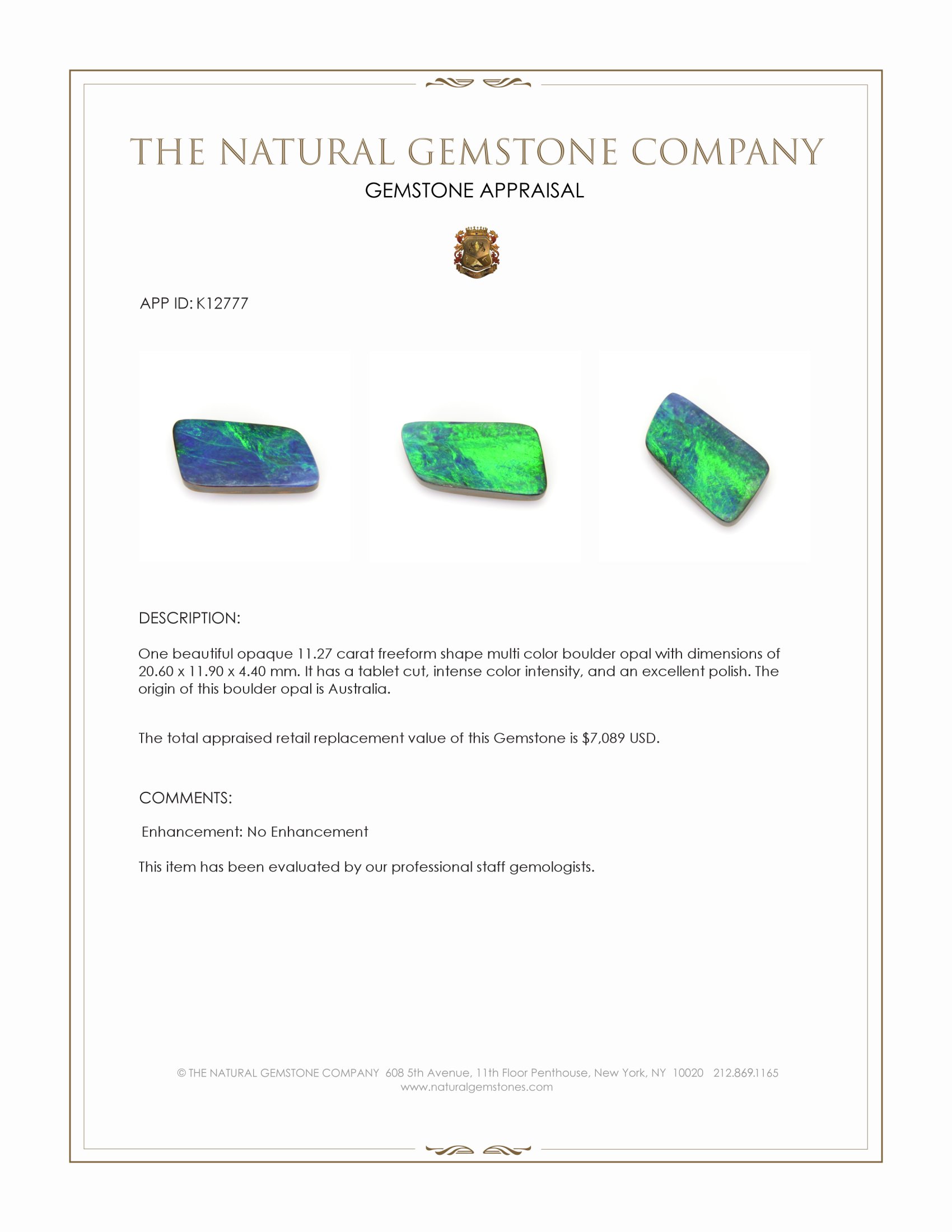 THE NATURAL GEMSTONE COMPANY

GEMSTONE APPRAISAL

APP ID: K12777

DESCRIPTION:

One beautiful opaque 11.27 carat freeform shape multi color boulder opal with dimensions of 20.60 x 11.90 x 4.40 mm. It has a tablet cut, intense color intensity, and an excellent polish. The origin of this boulder opal is Australia.

The total appraised retail replacement value of this Gemstone is $7,089 USD.

COMMENTS:

Enhancement: No Enhancement

This item has been evaluated by our professional staff gemologists.

© THE NATURAL GEMSTONE COMPANY 608 5th Avenue, 11th Floor Penthouse, New York, NY 10020 212.869.1165
www.naturalgemstones.com